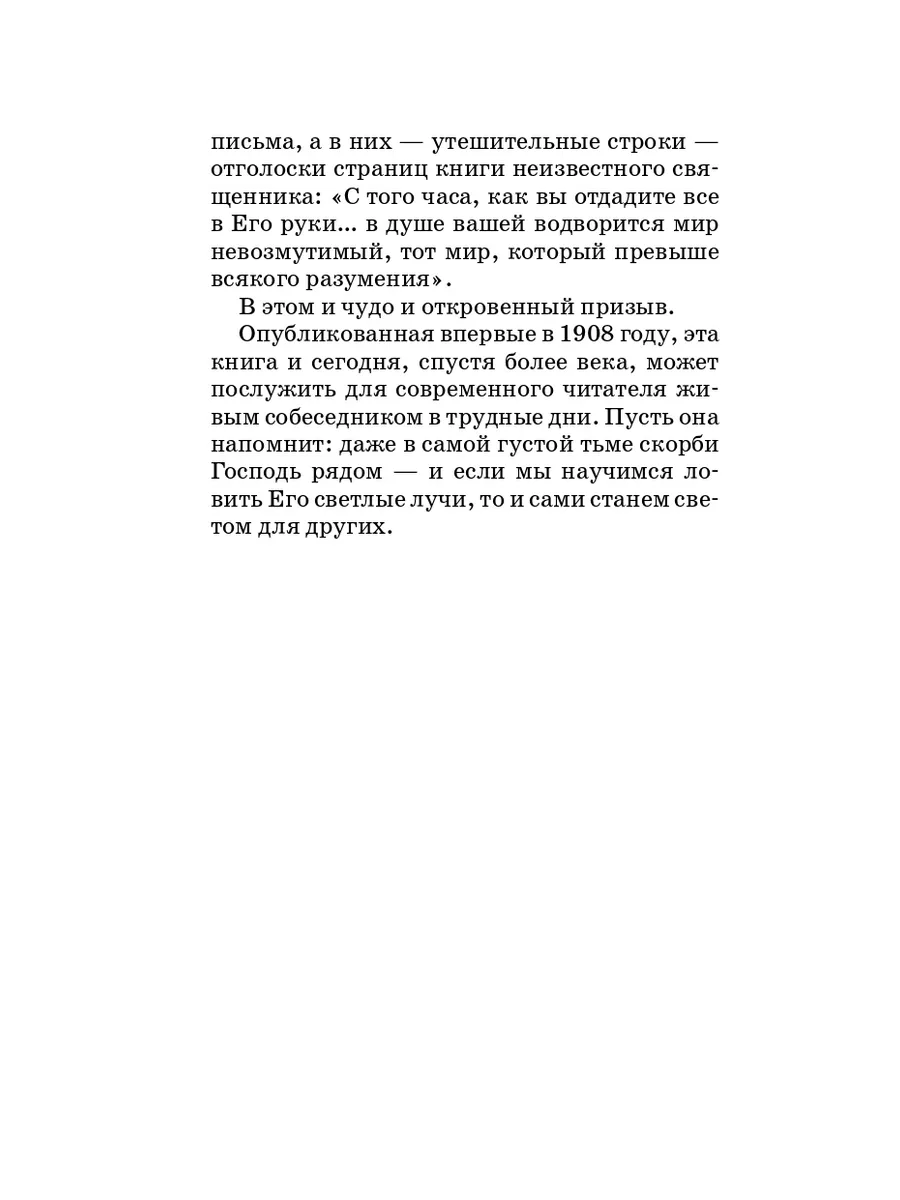 письма, а в них — утешительные строки — отголоски страниц книги неизвестного священника: «С того часа, как вы отдадите все в Его руки... в душе вашей водворится мир невозмутимый, тот мир, который превыше всякого разумения».

В этом и чудо и откровенный призыв.

Опубликованная впервые в 1908 году, эта книга и сегодня, спустя более века, может послужить для современного читателя живым собеседником в трудные дни. Пусть она напомнит: даже в самой густой тьме скорби Господь рядом — и если мы научимся ловить Его светлые лучи, то и сами станем светом для других.